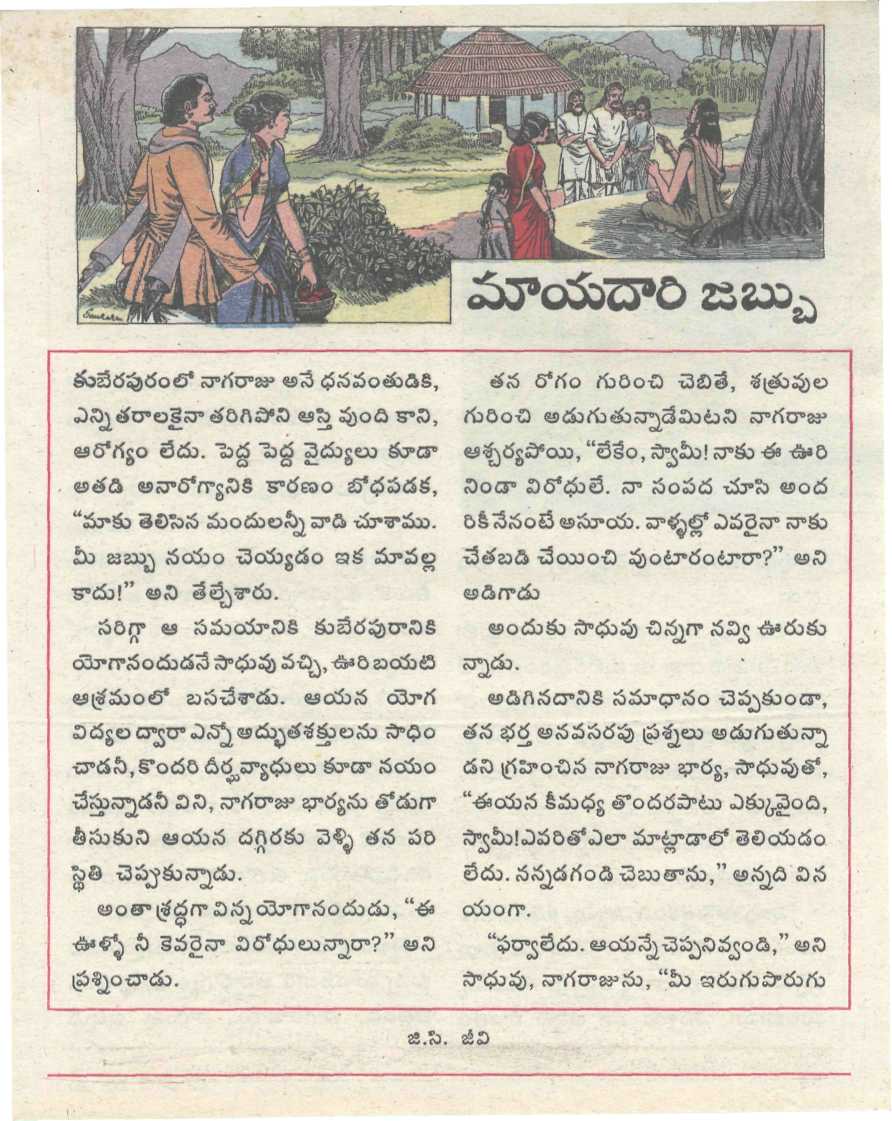 మాయదారి జబ్బు

కుబేరపురంలో నాగరాజు అనే ధనవంతుడికి, ఎన్ని తరాలకైనా తరిగిపోని ఆస్తి వుంది కాని, ఆరోగ్యం లేదు. పెద్ద పెద్ద వైద్యులు కూడా అతడి అనారోగ్యానికి కారణం బోధపడక, "మాకు తెలిసిన మందులన్నీ వాడి చూశాము. మీ జబ్బు నయం చెయ్యడం ఇక మావల్ల కాదు!" అని తేల్చేశారు.

సరిగ్గా ఆ సమయానికి కుబేరపురానికి యోగానందుడనే సాధువు వచ్చి, ఊరి బయటి ఆశ్రమంలో బసచేశాడు. ఆయన యోగ విద్యల ద్వారా ఎన్నో అద్భుతశక్తులను సాధించాడనీ, కొందరి దీర్ఘవ్యాధులు కూడా నయం చేస్తున్నాడనీ విని, నాగరాజు భార్యను తోడుగా తీసుకుని ఆయన దగ్గిరకు వెళ్ళి తన పరిస్థితి చెప్పుకున్నాడు.

అంతా శ్రద్ధగా విన్న యోగానందుడు, "ఈ ఊళ్ళో నీ కెవరైనా విరోధులున్నారా?" అని ప్రశ్నించాడు.

తన రోగం గురించి చెబితే, శత్రువుల గురించి అడుగుతున్నాడేమిటని నాగరాజు ఆశ్చర్యపోయి, "లేకేం, స్వామీ! నాకు ఈ ఊరి నిండా విరోధులే. నా సంపద చూసి అందరికీ నేనంటే అసూయ. వాళ్ళల్లో ఎవరైనా నాకు చేతబడి చేయించి వుంటారంటారా?" అని అడిగాడు

అందుకు సాధువు చిన్నగా నవ్వి ఊరుకున్నాడు.

అడిగినదానికి సమాధానం చెప్పకుండా, తన భర్త అనవసరపు ప్రశ్నలు అడుగుతున్నాడని గ్రహించిన నాగరాజు భార్య, సాధువుతో, "ఈయన కీమధ్య తొందరపాటు ఎక్కువైంది, స్వామీ! ఎవరితో ఎలా మాట్లాడాలో తెలియడం లేదు. నన్నడగండి చెబుతాను," అన్నది వినయంగా.

"ఫర్వాలేదు. ఆయన్నే చెప్పనివ్వండి," అని సాధువు, నాగరాజును, "మీ ఇరుగుపొరుగు

జి.సి. జీవి